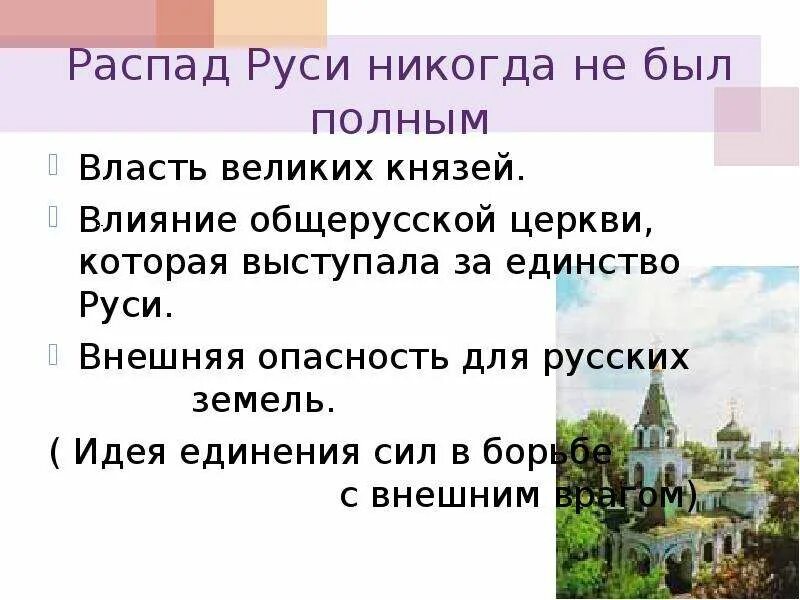 Распад Руси никогда не был полным

Власть великих князей.

Влияние общерусской церкви, которая выступала за единство Руси.

Внешняя опасность для русских земель.

( Идея единения сил в борьбе с внешним врагом)